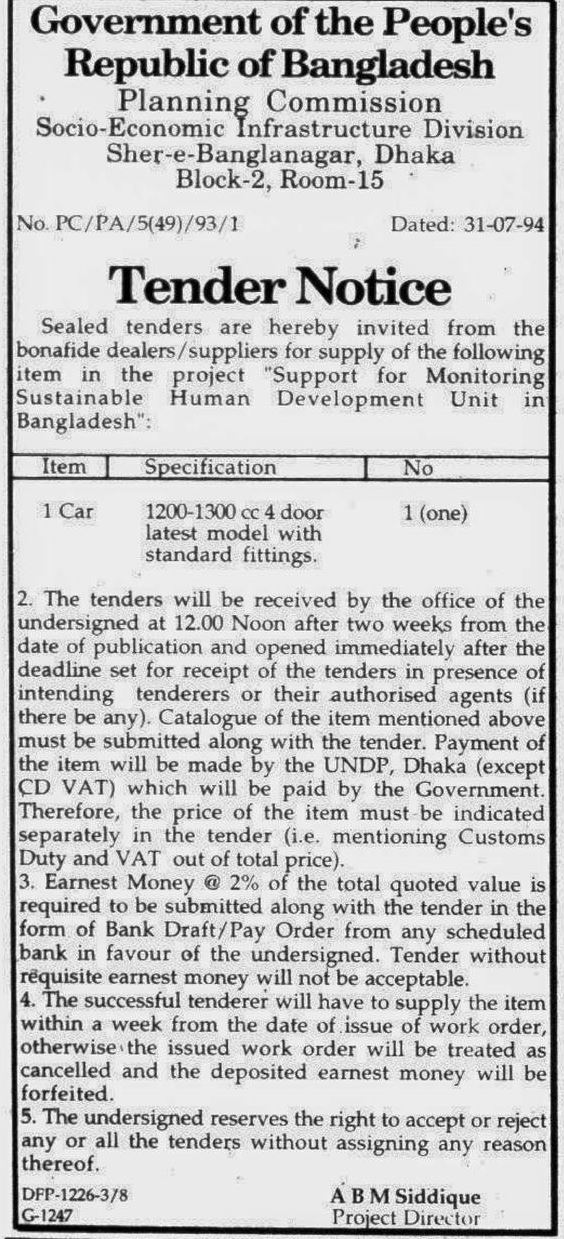 Government of the People's Republic of Bangladesh
Planning Commission
Socio-Economic Infrastructure Division
Sher-e-Banglanagar, Dhaka
Block-2, Room-15

No. PC/PA/5(49)/93/1

Dated: 31-07-94

Tender Notice

Sealed tenders are hereby invited from the bonafide dealers/suppliers for supply of the following item in the project "Support for Monitoring Sustainable Human Development Unit in Bangladesh":

| Item | Specification | No |
|---|---|---|
| 1 Car | 1200-1300 cc 4 door latest model with standard fittings. | 1 (one) |

2. The tenders will be received by the office of the undersigned at 12.00 Noon after two weeks from the date of publication and opened immediately after the deadline set for receipt of the tenders in presence of intending tenderers or their authorised agents (if there be any). Catalogue of the item mentioned above must be submitted along with the tender. Payment of the item will be made by the UNDP, Dhaka (except CD VAT) which will be paid by the Government. Therefore, the price of the item must be indicated separately in the tender (i.e. mentioning Customs Duty and VAT out of total price).
3. Earnest Money @ 2% of the total quoted value is required to be submitted along with the tender in the form of Bank Draft/Pay Order from any scheduled bank in favour of the undersigned. Tender without requisite earnest money will not be acceptable.
4. The successful tenderer will have to supply the item within a week from the date of issue of work order, otherwise the issued work order will be treated as cancelled and the deposited earnest money will be forfeited.
5. The undersigned reserves the right to accept or reject any or all the tenders without assigning any reason thereof.

DFP-1226-3/8
G-1247

A B M Siddique
Project Director